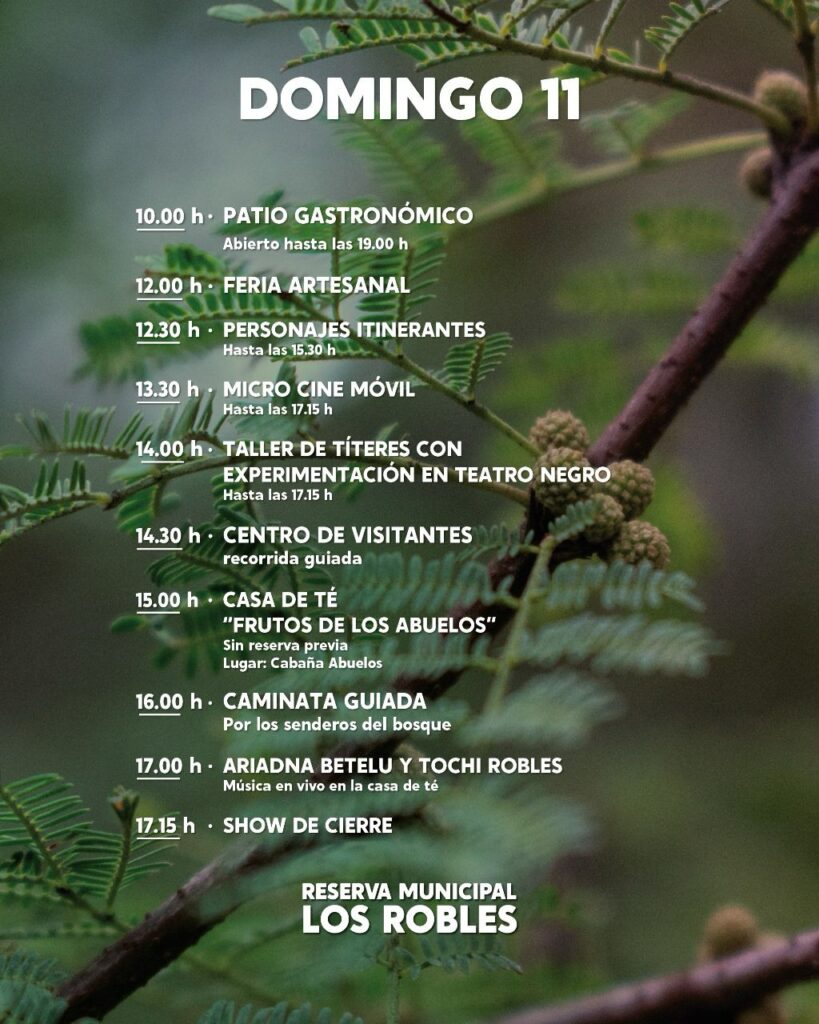 DOMINGO 11

10.00 h · PATIO GASTRONÓMICO
Abierto hasta las 19.00 h

12.00 h · FERIA ARTESANAL

12.30 h · PERSONAJES ITINERANTES
Hasta las 15.30 h

13.30 h · MICRO CINE MÓVIL
Hasta las 17.15 h

14.00 h · TALLER DE TÍTERES CON EXPERIMENTACIÓN EN TEATRO NEGRO
Hasta las 17.15 h

14.30 h · CENTRO DE VISITANTES
recorrida guiada

15.00 h · CASA DE TÉ "FRUTOS DE LOS ABUELOS"
Sin reserva previa
Lugar: Cabaña Abuelos

16.00 h · CAMINATA GUIADA
Por los senderos del bosque

17.00 h · ARIADNA BETELU Y TOCHI ROBLES
Música en vivo en la casa de té

17.15 h · SHOW DE CIERRE

RESERVA MUNICIPAL
LOS ROBLES